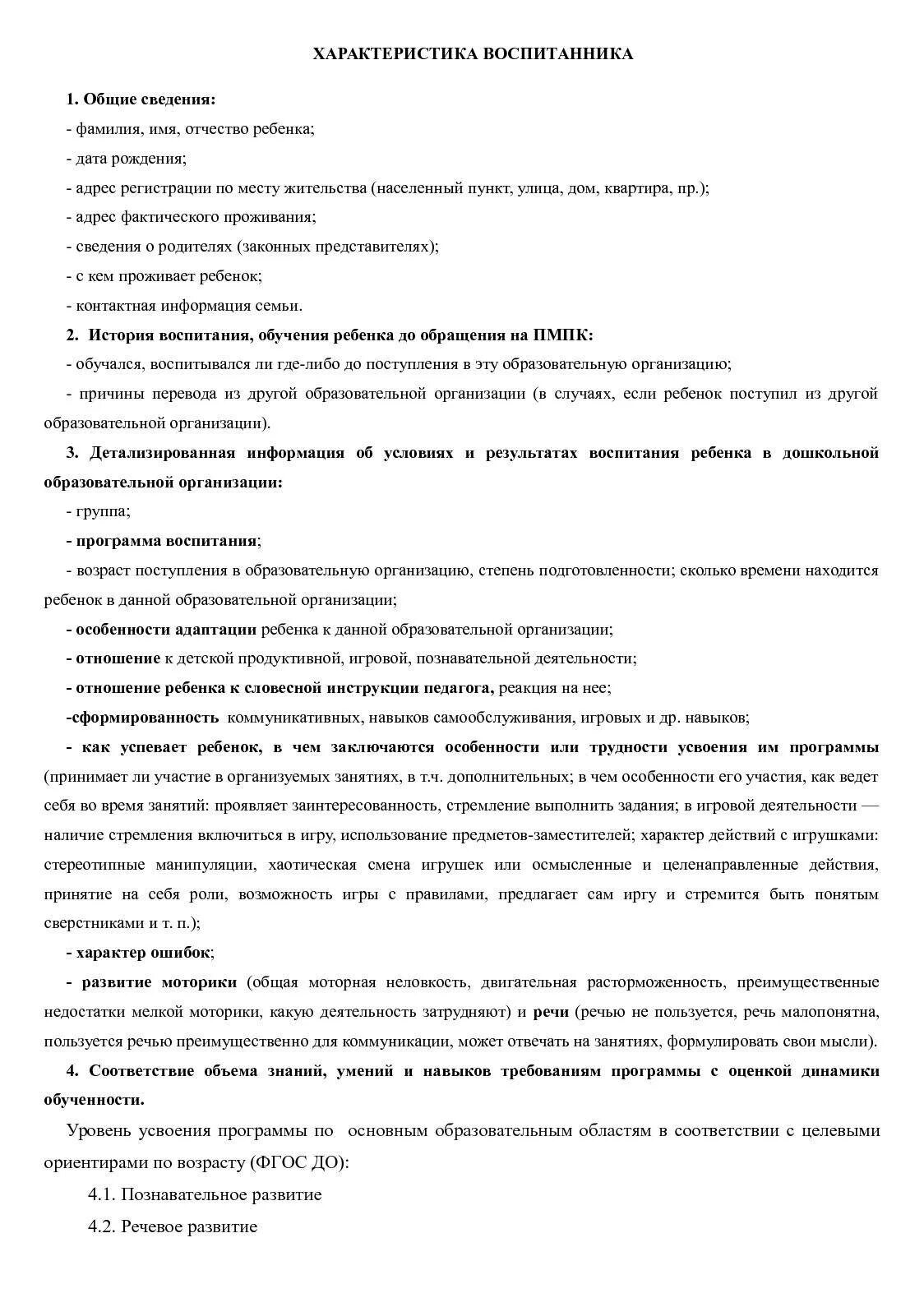 ХАРАКТЕРИСТИКА ВОСПИТАННИКА

1. Общие сведения:

- фамилия, имя, отчество ребенка;

- дата рождения;

- адрес регистрации по месту жительства (населенный пункт, улица, дом, квартира, пр.);

- адрес фактического проживания;

- сведения о родителях (законных представителях);

- с кем проживает ребенок;

- контактная информация семьи.

2. История воспитания, обучения ребенка до обращения на ПМПК:

- обучался, воспитывался ли где-либо до поступления в эту образовательную организацию;

- причины перевода из другой образовательной организации (в случаях, если ребенок поступил из другой образовательной организации).

3. Детализированная информация об условиях и результатах воспитания ребенка в дошкольной образовательной организации:

- группа;

- программа воспитания;

- возраст поступления в образовательную организацию, степень подготовленности; сколько времени находится ребенок в данной образовательной организации;

- особенности адаптации ребенка к данной образовательной организации;

- отношение к детской продуктивной, игровой, познавательной деятельности;

- отношение ребенка к словесной инструкции педагога, реакция на нее;

-сформированность коммуникативных, навыков самообслуживания, игровых и др. навыков;

- как успевает ребенок, в чем заключаются особенности или трудности усвоения им программы (принимает ли участие в организуемых занятиях, в т.ч. дополнительных; в чем особенности его участия, как ведет себя во время занятий: проявляет заинтересованность, стремление выполнить задания; в игровой деятельности — наличие стремления включиться в игру, использование предметов-заместителей; характер действий с игрушками: стереотипные манипуляции, хаотическая смена игрушек или осмысленные и целенаправленные действия, принятие на себя роли, возможность игры с правилами, предлагает сам иргу и стремится быть понятым сверстниками и т. п.);

- характер ошибок;

- развитие моторики (общая моторная неловкость, двигательная расторможенность, преимущественные недостатки мелкой моторики, какую деятельность затрудняют) и речи (речью не пользуется, речь малопонятна, пользуется речью преимущественно для коммуникации, может отвечать на занятиях, формулировать свои мысли).

4. Соответствие объема знаний, умений и навыков требованиям программы с оценкой динамики обученности.

Уровень усвоения программы по основным образовательным областям в соответствии с целевыми ориентирами по возрасту (ФГОС ДО):

4.1. Познавательное развитие

4.2. Речевое развитие